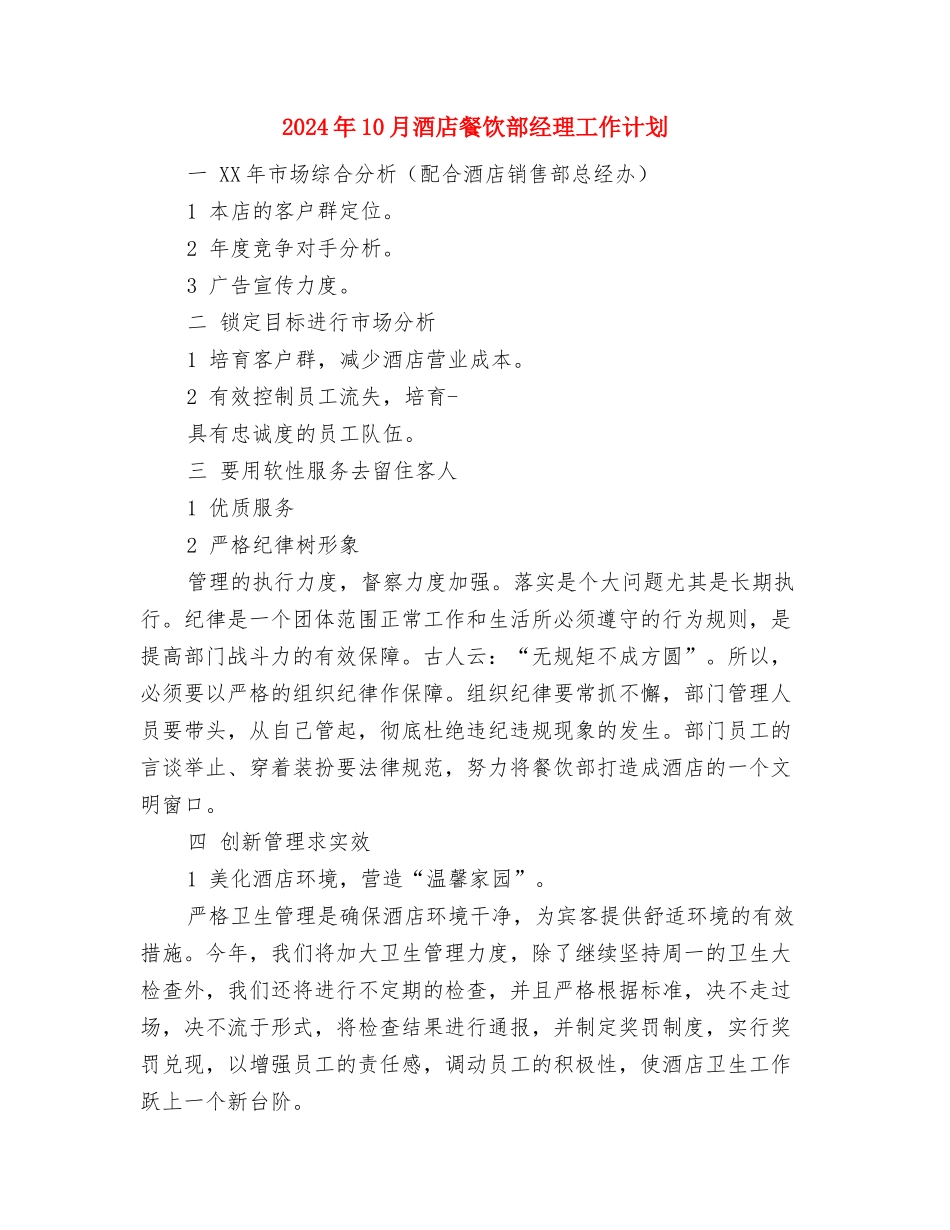 2024年10月酒店餐饮部经理工作计划

一 XX年市场综合分析（配合酒店销售部总经办）

1 本店的客户群定位。

2 年度竞争对手分析。

3 广告宣传力度。

二 锁定目标进行市场分析

1 培育客户群，减少酒店营业成本。

2 有效控制员工流失，培育-

具有忠诚度的员工队伍。

三 要用软性服务去留住客人

1 优质服务

2 严格纪律树形象

管理的执行力度，督察力度加强。落实是个大问题尤其是长期执行。纪律是一个团体范围正常工作和生活所必须遵守的行为规则，是提高部门战斗力的有效保障。古人云：“无规矩不成方圆”。所以，必须要以严格的组织纪律作保障。组织纪律要常抓不懈，部门管理人员要带头，从自己管起，彻底杜绝违纪违规现象的发生。部门员工的言谈举止、穿着装扮要法律规范，努力将餐饮部打造成酒店的一个文明窗口。

四 创新管理求实效

1 美化酒店环境，营造“温馨家园”。

严格卫生管理是确保酒店环境干净，为宾客提供舒适环境的有效措施。今年，我们将加大卫生管理力度，除了继续坚持周一的卫生大检查外，我们还将进行不定期的检查，并且严格根据标准，决不走过场，决不流于形式，将检查结果进行通报，并制定奖罚制度，实行奖罚兑现，以增强员工的责任感，调动员工的积极性，使酒店卫生工作跃上一个新台阶。